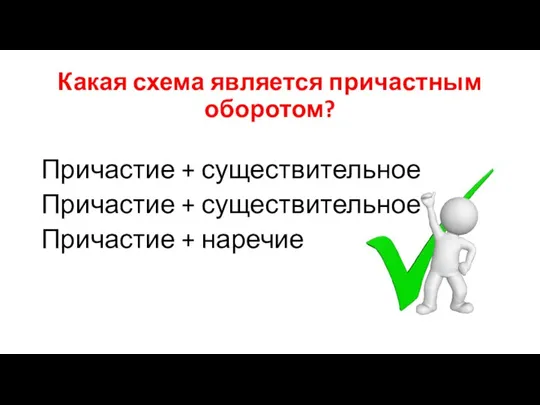 Какая схема является причастным оборотом?

Причастие + существительное
Причастие + существительное
Причастие + наречие